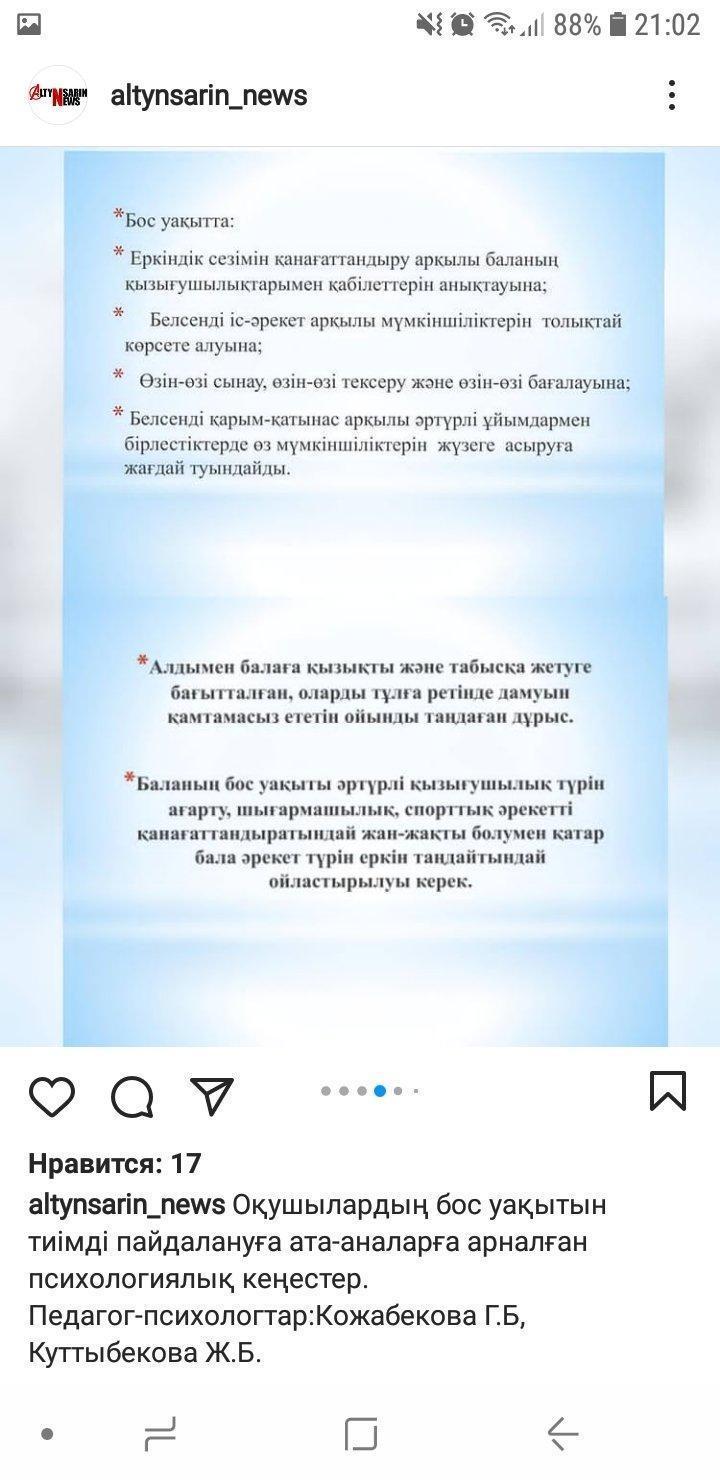 88% 21:02

ALTYNSARIN NEWS

altynsarin_news

*Бос уақытта:

* Еркіндік сезімін қанағаттандыру арқылы баланың қызығушылықтарымен қабілеттерін анықтауына;

* Белсенді іс-әрекет арқылы мүмкіншіліктерін толықтай көрсете алуына;

* Өзін-өзі сынау, өзін-өзі тексеру және өзін-өзі бағалауына;

* Белсенді қарым-қатынас арқылы әртүрлі ұйымдармен бірлестіктерде өз мүмкіншіліктерін жүзеге асыруға жағдай туындайды.

*Алдымен балаға қызықты және табысқа жетуге бағытталған, оларды тұлға ретінде дамуын қамтамасыз ететін ойынды таңдаған дұрыс.

*Баланың бос уақыты әртүрлі қызығушылық түрін ағарту, шығармашылық, спорттық әрекетті қанағаттандыратындай жан-жақты болумен қатар бала әрекет түрін еркін таңдайтындай ойластырылуы керек.

Нравится: 17

altynsarin_news Оқушылардың бос уақытын тиімді пайдалануға ата-аналарға арналған психологиялық кеңестер.
Педагог-психологтар:Кожабекова Г.Б, Куттыбекова Ж.Б.